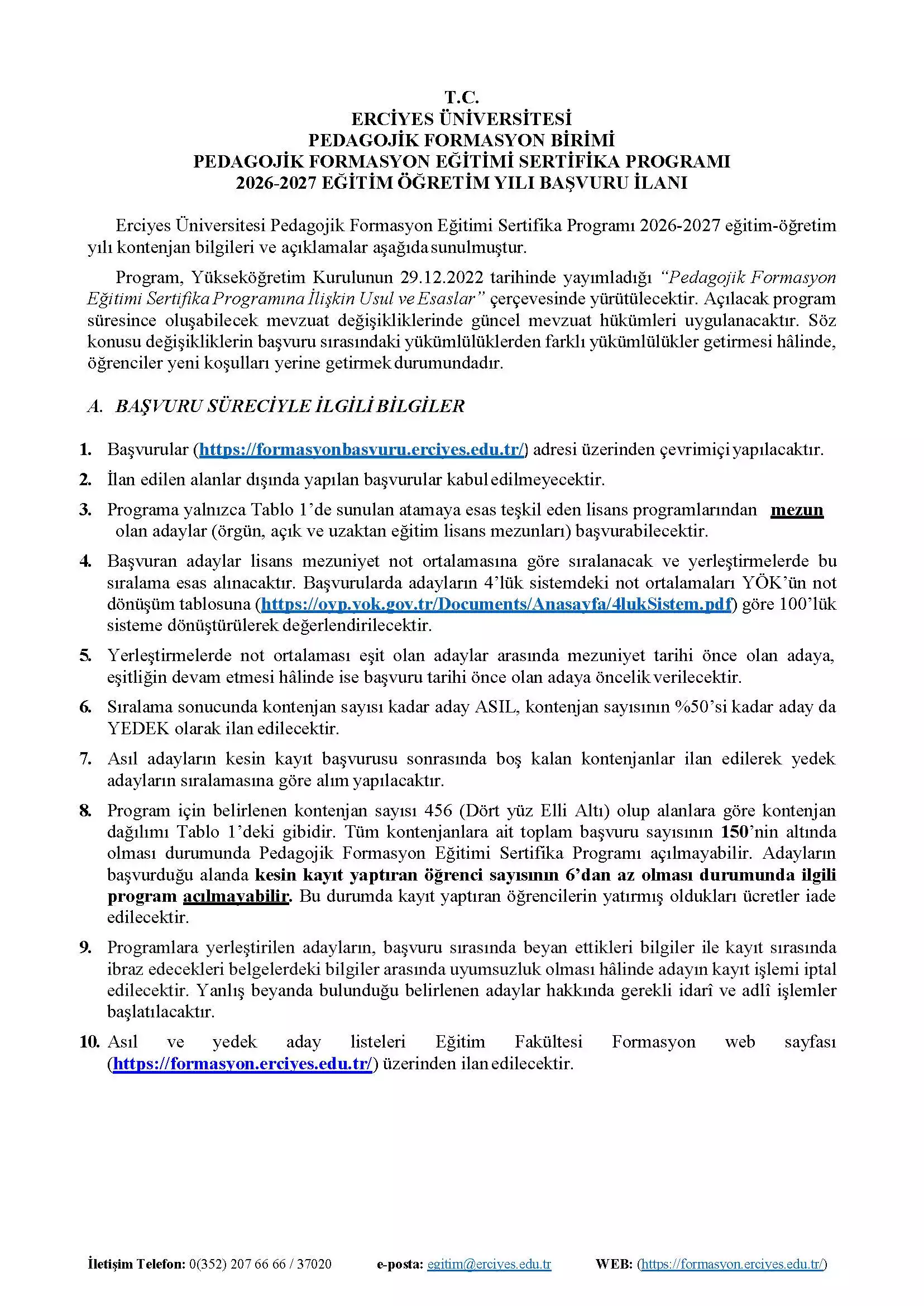 T.C.
ERCİYES ÜNİVERSİTESİ
PEDAGOJİK FORMASYON BİRİMİ
PEDAGOJİK FORMASYON EĞİTİMİ SERTİFİKA PROGRAMI
2026-2027 EĞİTİM ÖĞRETİM YILI BAŞVURU İLANI

Erciyes Üniversitesi Pedagojik Formasyon Eğitimi Sertifika Programı 2026-2027 eğitim-öğretim yılı kontenjan bilgileri ve açıklamalar aşağıda sunulmuştur.

Program, Yükseköğretim Kurulunun 29.12.2022 tarihinde yayımladığı "Pedagojik Formasyon Eğitimi Sertifika Programına İlişkin Usul ve Esaslar" çerçevesinde yürütülecektir. Açılacak program süresince oluşabilecek mevzuat değişikliklerinde güncel mevzuat hükümleri uygulanacaktır. Söz konusu değişikliklerin başvuru sırasındaki yükümlülüklerden farklı yükümlülükler getirmesi hâlinde, öğrenciler yeni koşulları yerine getirmek durumundadır.

A. BAŞVURU SÜRECİYLE İLGİLİ BİLGİLER

1. Başvurular (https://formasyonbasvuru.erciyes.edu.tr/) adresi üzerinden çevrimiçi yapılacaktır.
2. İlan edilen alanlar dışında yapılan başvurular kabul edilmeyecektir.
3. Programa yalnızca Tablo 1'de sunulan atamaya esas teşkil eden lisans programlarından mezun olan adaylar (örgün, açık ve uzaktan eğitim lisans mezunları) başvurabilecektir.
4. Başvuran adaylar lisans mezuniyet not ortalamasına göre sıralanacak ve yerleştirmelerde bu sıralama esas alınacaktır. Başvurularda adayların 4'lük sistemdeki not ortalamaları YÖK'ün not dönüşüm tablosuna (https://oyp.yok.gov.tr/Documents/Anasayfa/4lukSistem.pdf) göre 100'lük sisteme dönüştürülerek değerlendirilecektir.
5. Yerleştirmelerde not ortalaması eşit olan adaylar arasında mezuniyet tarihi önce olan adaya, eşitliğin devam etmesi hâlinde ise başvuru tarihi önce olan adaya öncelik verilecektir.
6. Sıralama sonucunda kontenjan sayısı kadar aday ASIL, kontenjan sayısının %50'si kadar aday da YEDEK olarak ilan edilecektir.
7. Asıl adayların kesin kayıt başvurusu sonrasında boş kalan kontenjanlar ilan edilerek yedek adayların sıralamasına göre alım yapılacaktır.
8. Program için belirlenen kontenjan sayısı 456 (Dört yüz Elli Altı) olup alanlara göre kontenjan dağılımı Tablo 1'deki gibidir. Tüm kontenjanlara ait toplam başvuru sayısının 150'nin altında olması durumunda Pedagojik Formasyon Eğitimi Sertifika Programı açılmayabilir. Adayların başvurduğu alanda kesin kayıt yaptıran öğrenci sayısının 6'dan az olması durumunda ilgili program açılmayabilir. Bu durumda kayıt yaptıran öğrencilerin yatırmış oldukları ücretler iade edilecektir.
9. Programlara yerleştirilen adayların, başvuru sırasında beyan ettikleri bilgiler ile kayıt sırasında ibraz edecekleri belgelerdeki bilgiler arasında uyumsuzluk olması hâlinde adayın kayıt işlemi iptal edilecektir. Yanlış beyanda bulunduğu belirlenen adaylar hakkında gerekli idarî ve adlî işlemler başlatılacaktır.
10. Asıl ve yedek aday listeleri Eğitim Fakültesi Formasyon web sayfası (https://formasyon.erciyes.edu.tr/) üzerinden ilan edilecektir.

İletişim Telefon: 0(352) 207 66 66 / 37020 e-posta: egitim@erciyes.edu.tr WEB: (https://formasyon.erciyes.edu.tr/)